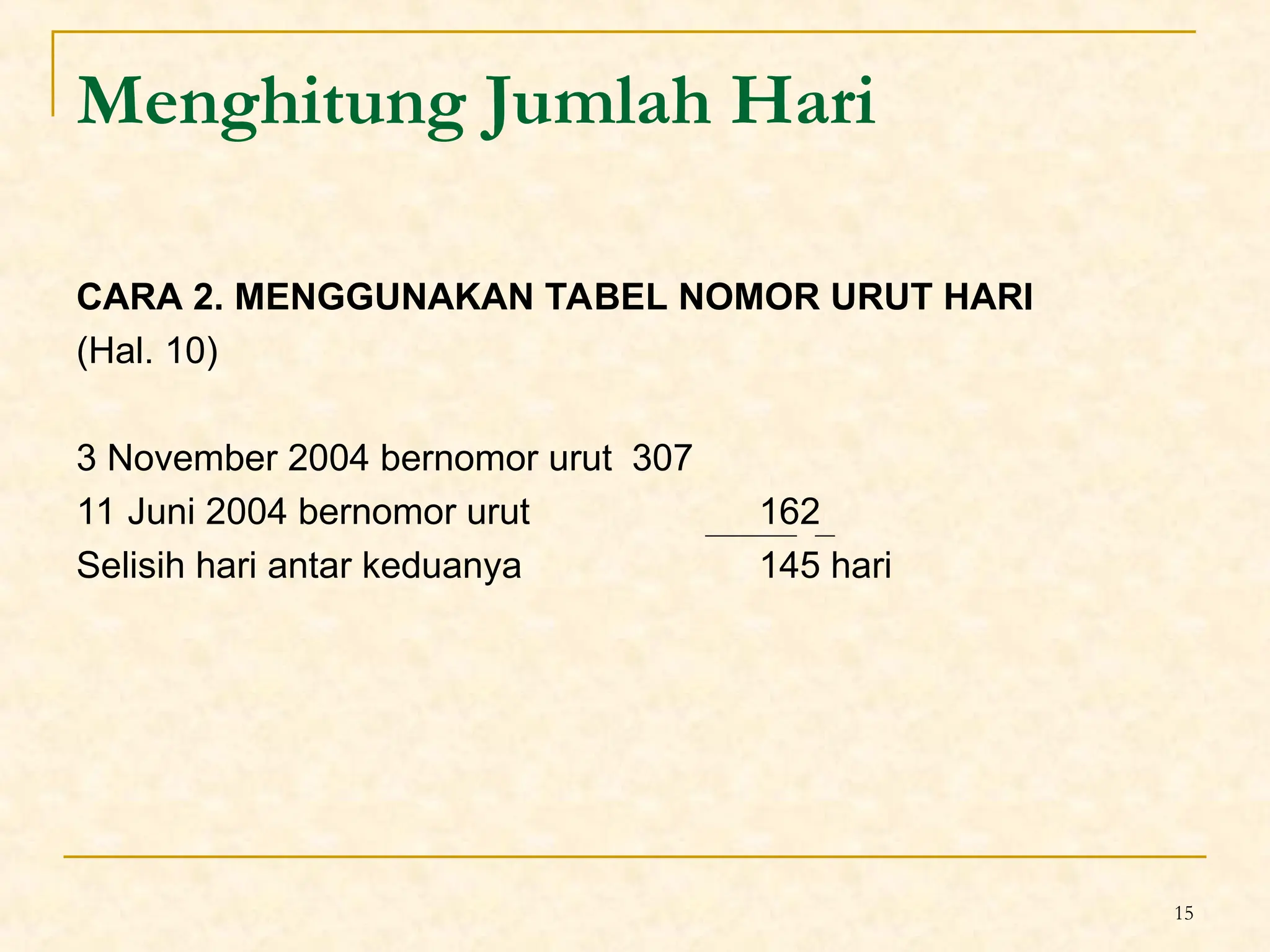 Menghitung Jumlah Hari

CARA 2. MENGGUNAKAN TABEL NOMOR URUT HARI
(Hal. 10)

3 November 2004 bernomor urut 307
11 Juni 2004 bernomor urut 162
Selisih hari antar keduanya 145 hari

15